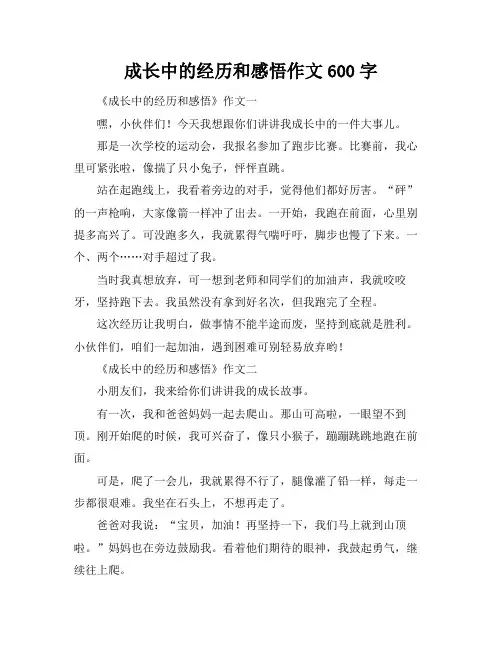 成长中的经历和感悟作文 600 字

《成长中的经历和感悟》作文一

嘿，小伙伴们！今天我想跟你们讲讲我成长中的一件大事儿。

那是一次学校的运动会，我报名参加了跑步比赛。比赛前，我心里可紧张啦，像揣了只小兔子，怦怦直跳。

站在起跑线上，我看着旁边的对手，觉得他们都好厉害。“砰”的一声枪响，大家像箭一样冲了出去。一开始，我跑在前面，心里别提多高兴了。可没跑多久，我就累得气喘吁吁，脚步也慢了下来。一个、两个……对手超过了我。

当时我真想放弃，可一想到老师和同学们的加油声，我就咬咬牙，坚持跑下去。我虽然没有拿到好名次，但我跑完了全程。

这次经历让我明白，做事情不能半途而废，坚持到底就是胜利。小伙伴们，咱们一起加油，遇到困难可别轻易放弃哟！

《成长中的经历和感悟》作文二

小朋友们，我来给你们讲讲我的成长故事。

有一次，我和爸爸妈妈一起去爬山。那山可高啦，一眼望不到顶。刚开始爬的时候，我可兴奋了，像只小猴子，蹦蹦跳跳地跑在前面。

可是，爬了一会儿，我就累得不行了，腿像灌了铅一样，每走一步都很艰难。我坐在石头上，不想再走了。

爸爸对我说：“宝贝，加油！再坚持一下，我们马上就到山顶啦。”妈妈也在旁边鼓励我。看着他们期待的眼神，我鼓起勇气，继续往上爬。